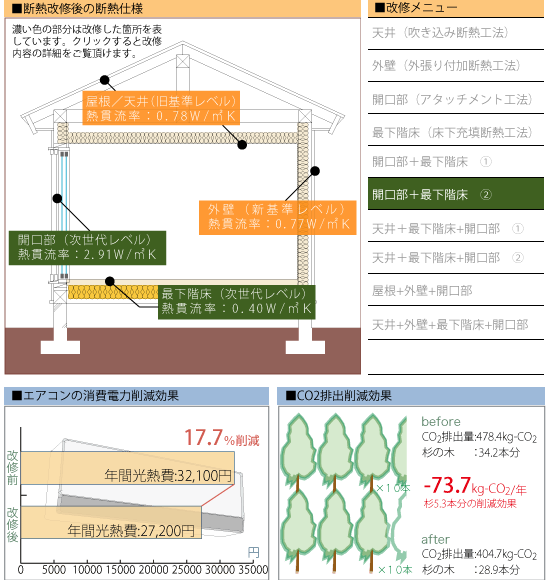 ■断熱改修後の断熱仕様

濃い色の部分は改修した箇所を表しています。クリックすると改修内容の詳細をご覧頂けます。

屋根／天井（旧基準レベル）
熱貫流率：0.78W/㎡K

外壁（新基準レベル）
熱貫流率：0.77W/㎡K

開口部（次世代レベル）
熱貫流率：2.91W/㎡K

最下階床（次世代レベル）
熱貫流率：0.40W/㎡K

■改修メニュー

天井（吹き込み断熱工法）

外壁（外張り付加断熱工法）

開口部（アタッチメント工法）

最下階床（床下充填断熱工法）

開口部＋最下階床 ①

開口部＋最下階床 ②

天井＋最下階床+開口部 ①

天井＋最下階床+開口部 ②

屋根+外壁+開口部

天井+外壁+最下階床+開口部

■エアコンの消費電力削減効果

17.7%削減

改修前

年間光熱費:32,100円

改修後

年間光熱費:27,200円

円

0 5000 10000 15000 20000 25000 30000 35000

■CO2排出削減効果

×10本

×10本

before
$CO_2$排出量:478.4kg-$CO_2$
杉の木 :34.2本分

-73.7kg-$CO_2$/年
杉5.3本分の削減効果

after
$CO_2$排出量:404.7kg-$CO_2$
杉の木 :28.9本分